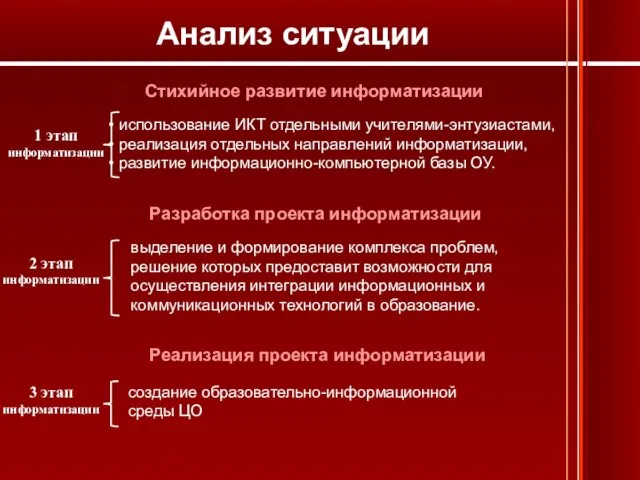 Анализ ситуации

Стихийное развитие информатизации

1 этап информатизации

• использование ИКТ отдельными учителями-энтузиастами,
• реализация отдельных направлений информатизации,
• развитие информационно-компьютерной базы ОУ.

Разработка проекта информатизации

2 этап информатизации

выделение и формирование комплекса проблем, решение которых предоставит возможности для осуществления интеграции информационных и коммуникационных технологий в образование.

Реализация проекта информатизации

3 этап информатизации

создание образовательно-информационной среды ЦО